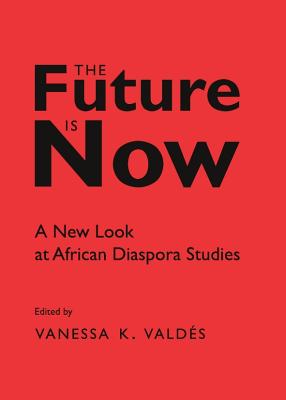 THE
Future
IS
Now

A New Look
at African Diaspora Studies

Edited by
VANESSA K. VALDÉS